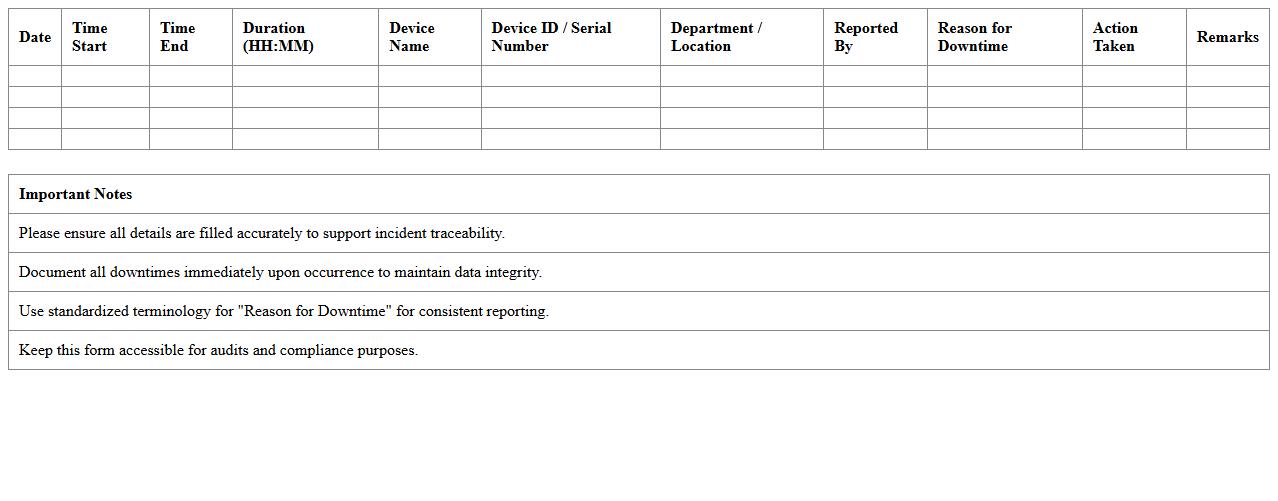 | Date | Time Start | Time End | Duration (HH:MM) | Device Name | Device ID / Serial Number | Department / Location | Reported By | Reason for Downtime | Action Taken | Remarks |
|---|---|---|---|---|---|---|---|---|---|---|
| | | | | | | | | | | |
| | | | | | | | | | | |
| | | | | | | | | | | |
| | | | | | | | | | | |

| Important Notes |
|---|
| Please ensure all details are filled accurately to support incident traceability. |
| Document all downtimes immediately upon occurrence to maintain data integrity. |
| Use standardized terminology for "Reason for Downtime" for consistent reporting. |
| Keep this form accessible for audits and compliance purposes. |